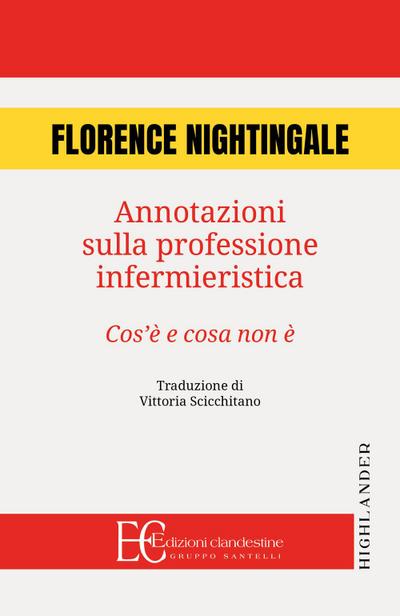 FLORENCE NIGHTINGALE

Annotazioni sulla professione infermieristica

Cos'è e cosa non è

Traduzione di
Vittoria Scicchitano

HIGHLANDER

EC Edizioni clandestine
GRUPPO SANTELLI